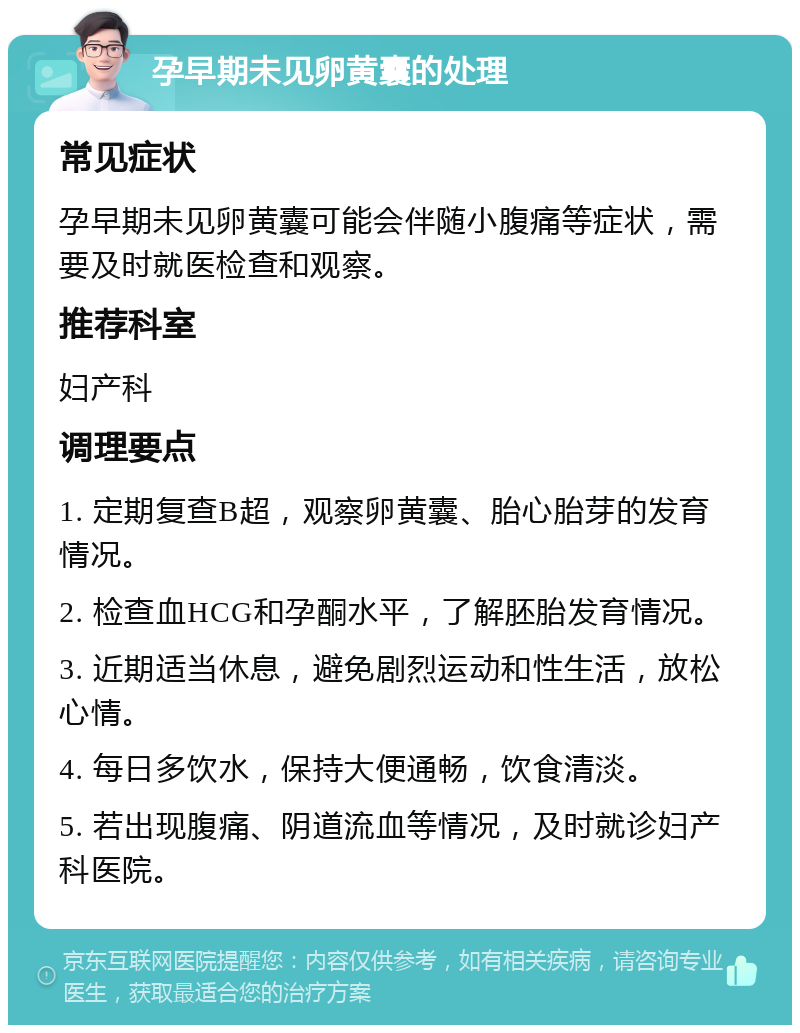 孕早期未见卵黄囊的处理

常见症状

孕早期未见卵黄囊可能会伴随小腹痛等症状，需要及时就医检查和观察。

推荐科室

妇产科

调理要点

1. 定期复查B超，观察卵黄囊、胎心胎芽的发育情况。

2. 检查血HCG和孕酮水平，了解胚胎发育情况。

3. 近期适当休息，避免剧烈运动和性生活，放松心情。

4. 每日多饮水，保持大便通畅，饮食清淡。

5. 若出现腹痛、阴道流血等情况，及时就诊妇产科医院。

京东互联网医院提醒您：内容仅供参考，如有相关疾病，请咨询专业医生，获取最适合您的治疗方案